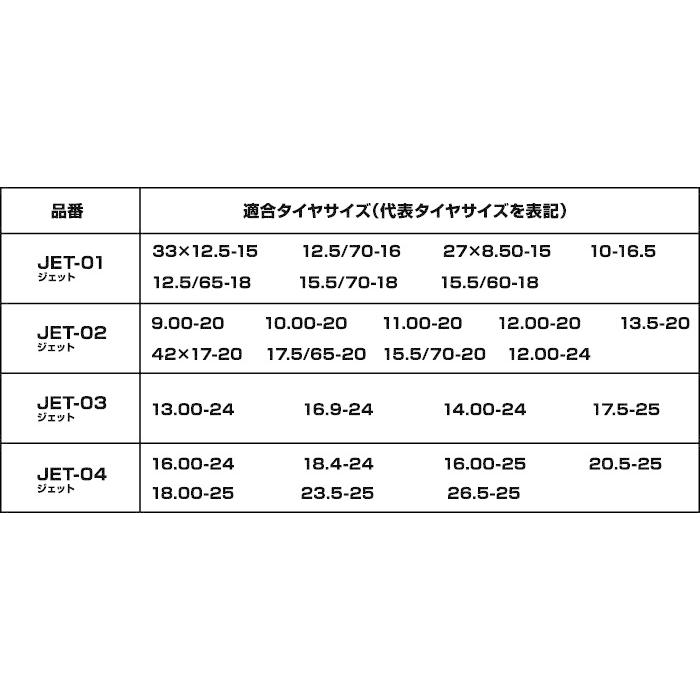 | 品番 | 適合タイヤサイズ（代表タイヤサイズを表記） |
|---|---|
| JET-01 ジェット | 33×12.5-15 12.5/70-16 27×8.50-15 10-16.5 12.5/65-18 15.5/70-18 15.5/60-18 |
| JET-02 ジェット | 9.00-20 10.00-20 11.00-20 12.00-20 13.5-20 42×17-20 17.5/65-20 15.5/70-20 12.00-24 |
| JET-03 ジェット | 13.00-24 16.9-24 14.00-24 17.5-25 |
| JET-04 ジェット | 16.00-24 18.4-24 16.00-25 20.5-25 18.00-25 23.5-25 26.5-25 |